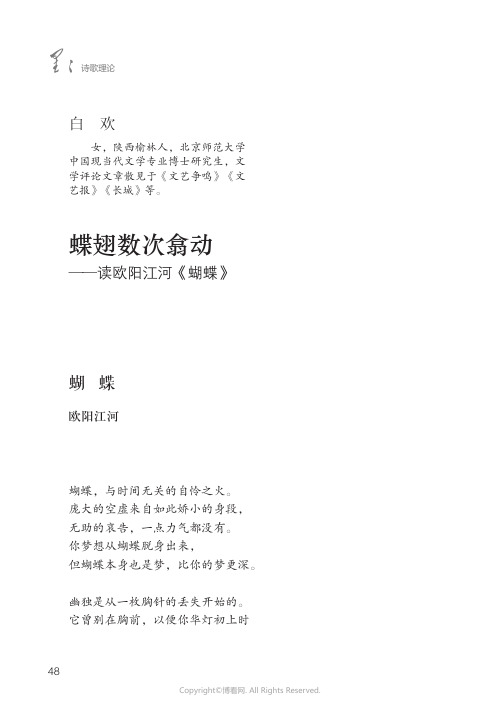 星星 诗歌理论

白 欢

女，陕西榆林人，北京师范大学中国现当代文学专业博士研究生，文学评论文章散见于《文艺争鸣》《文艺报》《长城》等。

蝶翅数次翕动
——读欧阳江河《蝴蝶》

蝴 蝶

欧阳江河

蝴蝶，与时间无关的自怜之火。
庞大的空虚来自如此娇小的身段，
无助的哀告，一点力气都没有。
你梦想从蝴蝶脱身出来，
但蝴蝶本身也是梦，比你的梦更深。

幽独是从一枚胸针的丢失开始的。
它曾别在胸前，以便你华灯初上时

48

Copyright©博看网. All Rights Reserved.